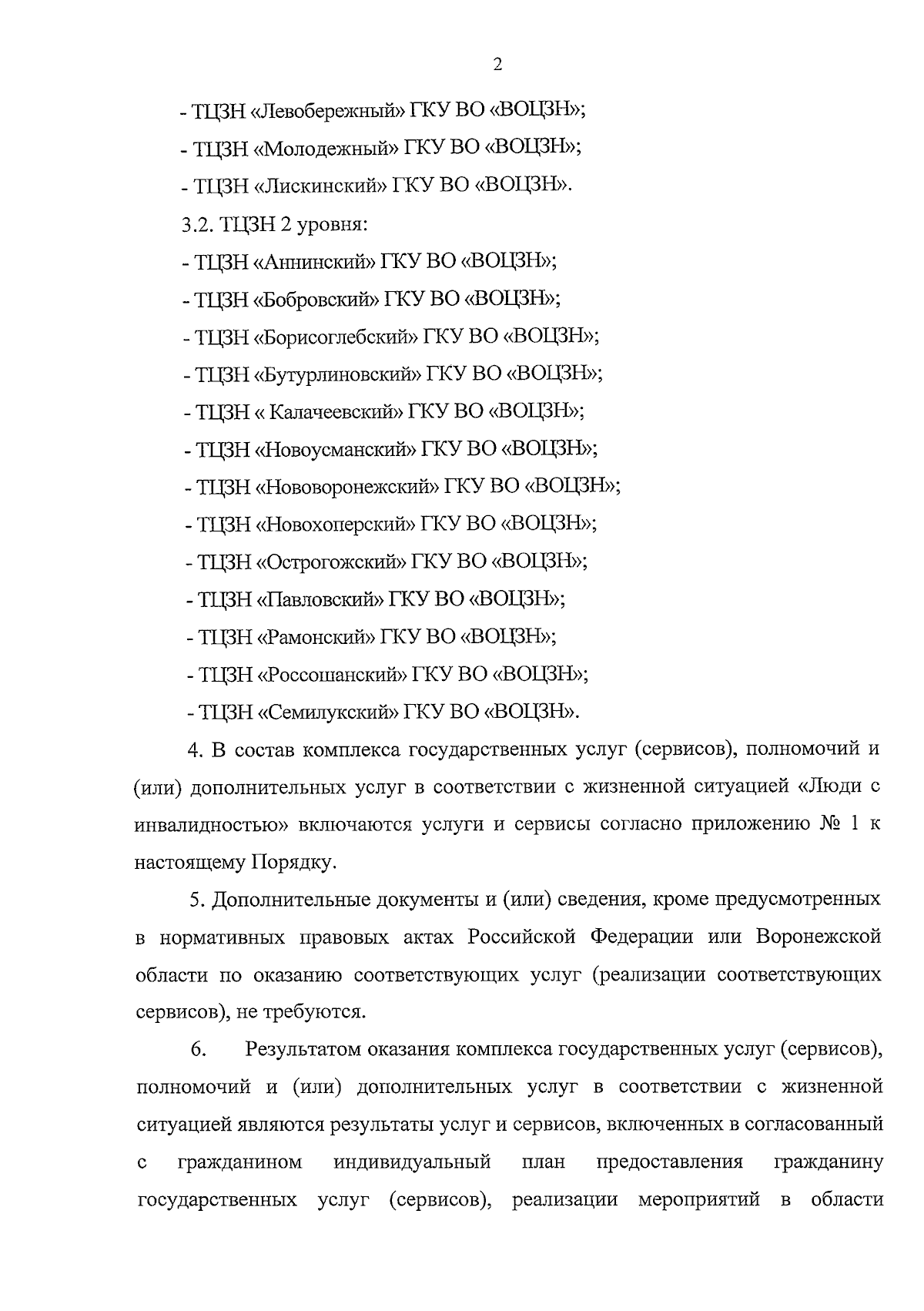 2

- ТЦЗН «Левобережный» ГКУ ВО «ВОЦЗН»;

- ТЦЗН «Молодежный» ГКУ ВО «ВОЦЗН»;

- ТЦЗН «Лискинский» ГКУ ВО «ВОЦЗН».

3.2. ТЦЗН 2 уровня:

- ТЦЗН «Аннинский» ГКУ ВО «ВОЦЗН»;

- ТЦЗН «Бобровский» ГКУ ВО «ВОЦЗН»;

- ТЦЗН «Борисоглебский» ГКУ ВО «ВОЦЗН»;

- ТЦЗН «Бутурлиновский» ГКУ ВО «ВОЦЗН»;

- ТЦЗН « Калачеевский» ГКУ ВО «ВОЦЗН»;

- ТЦЗН «Новоусманский» ГКУ ВО «ВОЦЗН»;

- ТЦЗН «Нововоронежский» ГКУ ВО «ВОЦЗН»;

- ТЦЗН «Новохоперский» ГКУ ВО «ВОЦЗН»;

- ТЦЗН «Острогожский» ГКУ ВО «ВОЦЗН»;

- ТЦЗН «Павловский» ГКУ ВО «ВОЦЗН»;

- ТЦЗН «Рамонский» ГКУ ВО «ВОЦЗН»;

- ТЦЗН «Россошанский» ГКУ ВО «ВОЦЗН»;

- ТЦЗН «Семилукский» ГКУ ВО «ВОЦЗН».

4. В состав комплекса государственных услуг (сервисов), полномочий и (или) дополнительных услуг в соответствии с жизненной ситуацией «Люди с инвалидностью» включаются услуги и сервисы согласно приложению № 1 к настоящему Порядку.

5. Дополнительные документы и (или) сведения, кроме предусмотренных в нормативных правовых актах Российской Федерации или Воронежской области по оказанию соответствующих услуг (реализации соответствующих сервисов), не требуются.

6. Результатом оказания комплекса государственных услуг (сервисов), полномочий и (или) дополнительных услуг в соответствии с жизненной ситуацией являются результаты услуг и сервисов, включенных в согласованный с гражданином индивидуальный план предоставления гражданину государственных услуг (сервисов), реализации мероприятий в области